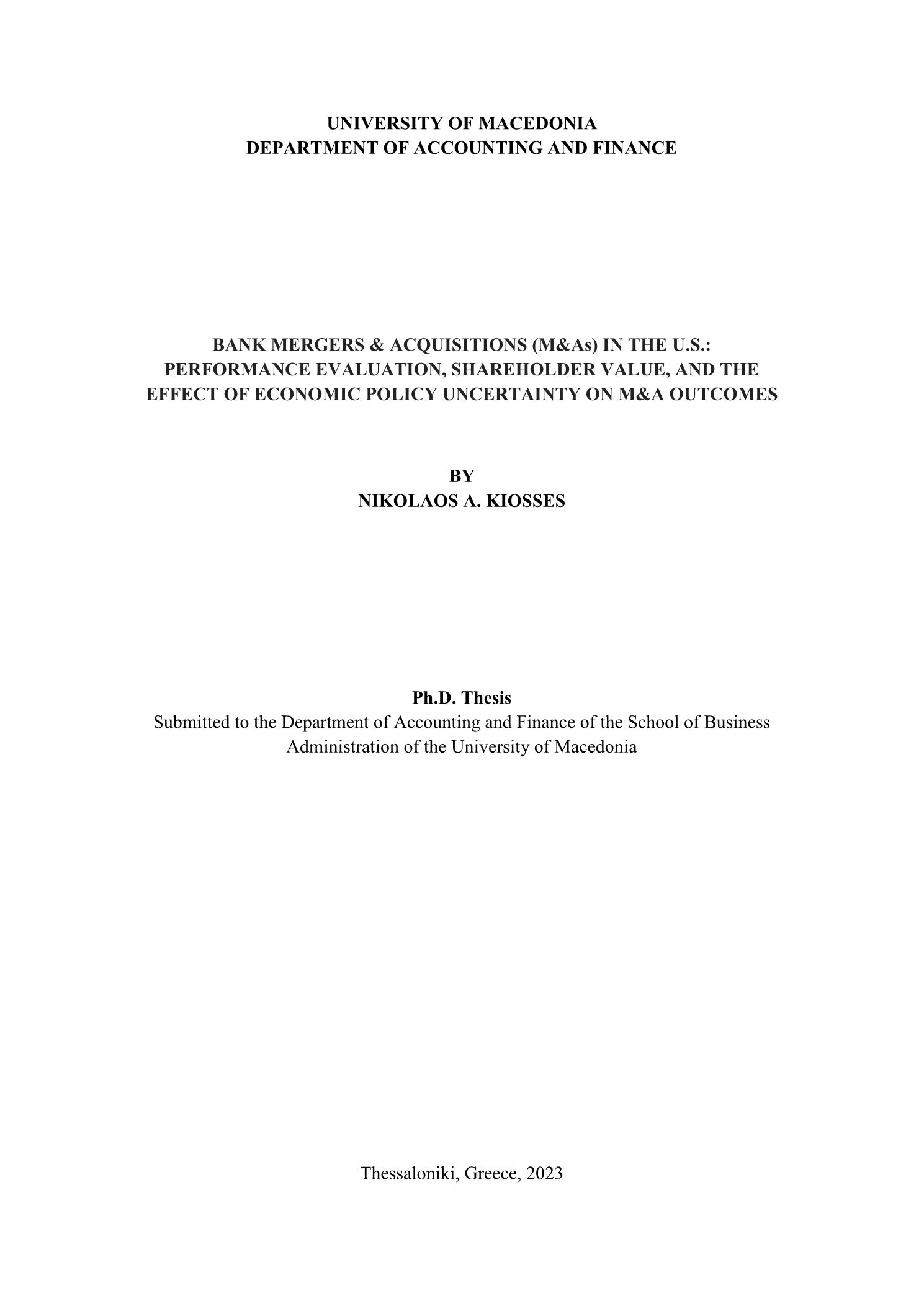 UNIVERSITY OF MACEDONIA
DEPARTMENT OF ACCOUNTING AND FINANCE

BANK MERGERS & ACQUISITIONS (M&As) IN THE U.S.: PERFORMANCE EVALUATION, SHAREHOLDER VALUE, AND THE EFFECT OF ECONOMIC POLICY UNCERTAINTY ON M&A OUTCOMES

BY
NIKOLAOS A. KIOSSES

Ph.D. Thesis
Submitted to the Department of Accounting and Finance of the School of Business Administration of the University of Macedonia

Thessaloniki, Greece, 2023